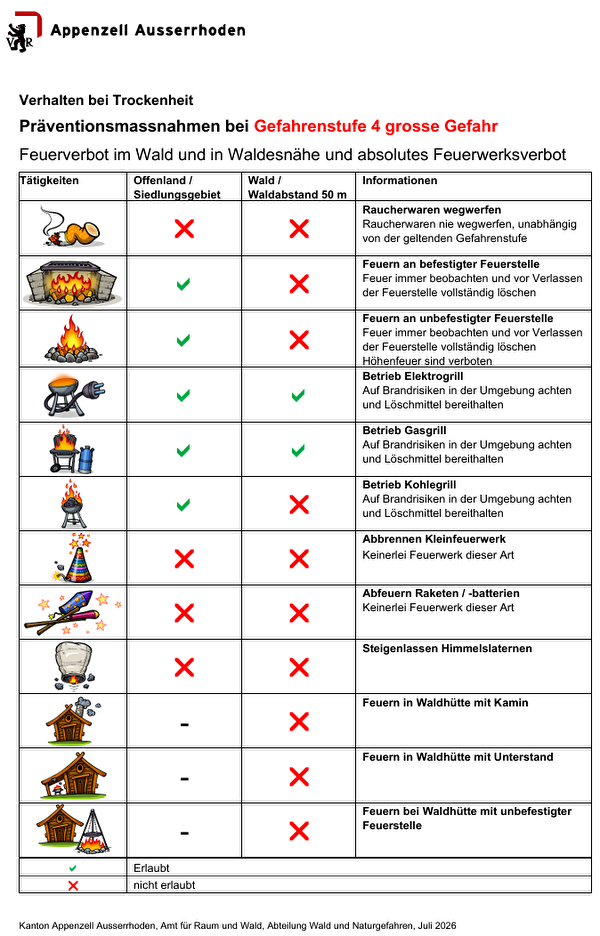 Appenzell Ausserrhoden

Verhalten bei Trockenheit

Präventionsmassnahmen bei Gefahrenstufe 4 grosse Gefahr

Feuerverbot im Wald und in Waldesnähe und absolutes Feuerwerksverbot

| Tätigkeiten | Offenland / Siedlungsgebiet | Wald / Waldabstand 50 m | Informationen |
|---|---|---|---|
|  | ✗ | ✗ | Raucherwaren wegwerfen Raucherwaren nie wegwerfen, unabhängig von der geltenden Gefahrenstufe |
|  | ✓ | ✗ | Feuern an befestigter Feuerstelle Feuer immer beobachten und vor Verlassen der Feuerstelle vollständig löschen |
|  | ✓ | ✗ | Feuern an unbefestigter Feuerstelle Feuer immer beobachten und vor Verlassen der Feuerstelle vollständig löschen Höhenfeuer sind verboten |
|  | ✓ | ✓ | Betrieb Elektrogrill Auf Brandrisiken in der Umgebung achten und Löschmittel bereithalten |
|  | ✓ | ✓ | Betrieb Gasgrill Auf Brandrisiken in der Umgebung achten und Löschmittel bereithalten |
|  | ✓ | ✗ | Betrieb Kohlegrill Auf Brandrisiken in der Umgebung achten und Löschmittel bereithalten |
|  | ✗ | ✗ | Abbrennen Kleinfeuerwerk Keinerlei Feuerwerk dieser Art |
|  | ✗ | ✗ | Abfeuern Raketen / -batterien Keinerlei Feuerwerk dieser Art |
|  | ✗ | ✗ | Steigenlassen Himmelslaternen |
|  | - | ✗ | Feuern in Waldhütte mit Kamin |
|  | - | ✗ | Feuern in Waldhütte mit Unterstand |
|  | - | ✗ | Feuern bei Waldhütte mit unbefestigter Feuerstelle |
| ✓ | Erlaubt |  |  |
| ✗ | nicht erlaubt |  |  |

Kanton Appenzell Ausserrhoden, Amt für Raum und Wald, Abteilung Wald und Naturgefahren, Juli 2026